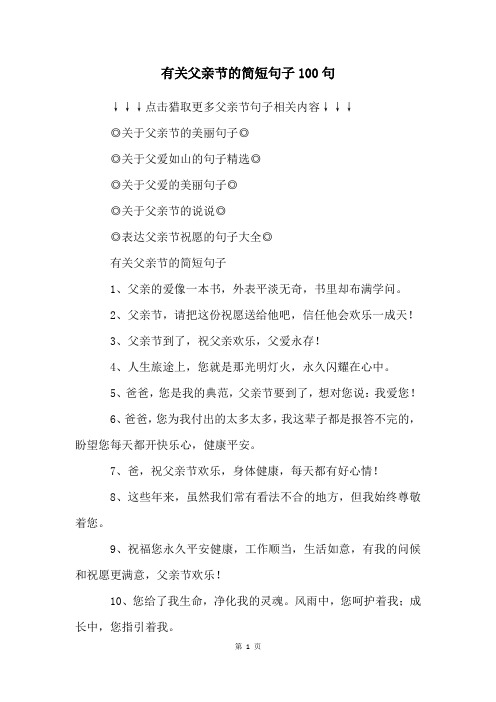 有关父亲节的简短句子100句

↓↓↓点击猎取更多父亲节句子相关内容↓↓↓

◎关于父亲节的美丽句子◎

◎关于父爱如山的句子精选◎

◎关于父爱的美丽句子◎

◎关于父亲节的说说◎

◎表达父亲节祝愿的句子大全◎

有关父亲节的简短句子

1、父亲的爱像一本书，外表平淡无奇，书里却布满学问。

2、父亲节，请把这份祝愿送给他吧，信任他会欢乐一成天！

3、父亲节到了，祝父亲欢乐，父爱永存！

4、人生旅途上，您就是那光明灯火，永久闪耀在心中。

5、爸爸，您是我的典范，父亲节要到了，想对您说：我爱您！

6、爸爸，您为我付出的太多太多，我这辈子都是报答不完的，盼望您每天都开快乐心，健康平安。

7、爸，祝父亲节欢乐，身体健康，每天都有好心情！

8、这些年来，虽然我们常有看法不合的地方，但我始终尊敬着您。

9、祝福您永久平安健康，工作顺当，生活如意，有我的问候和祝愿更满意，父亲节欢乐！

10、您给了我生命，净化我的灵魂。风雨中，您呵护着我；成长中，您指引着我。

第 1 页